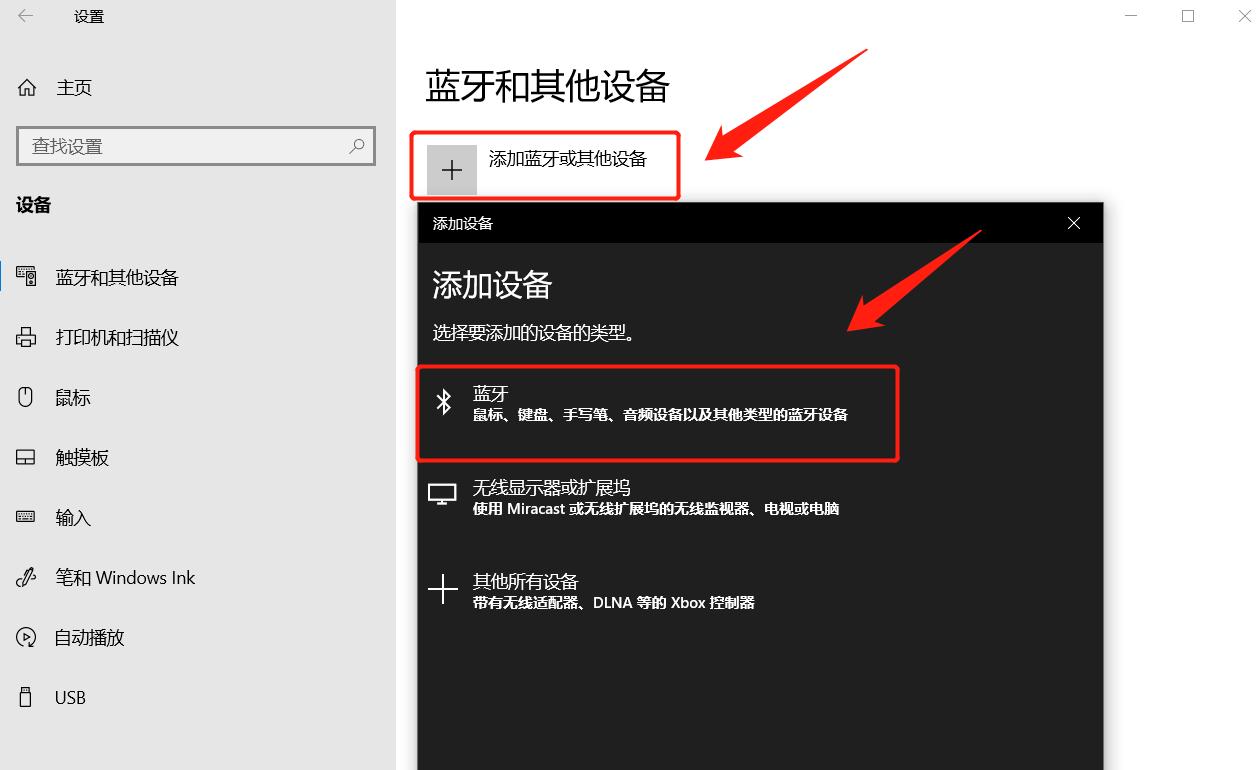 设置

主页

查找设置

设备

蓝牙和其他设备

打印机和扫描仪

鼠标

触摸板

输入

笔和 Windows Ink

自动播放

USB

蓝牙和其他设备

添加蓝牙或其他设备

添加设备

添加设备

选择要添加的设备的类型。

蓝牙
鼠标、键盘、手写笔、音频设备以及其他类型的蓝牙设备

无线显示器或扩展坞
使用 Miracast 或无线扩展坞的无线监视器、电视或电脑

其他所有设备
带有无线适配器、DLNA 等的 Xbox 控制器